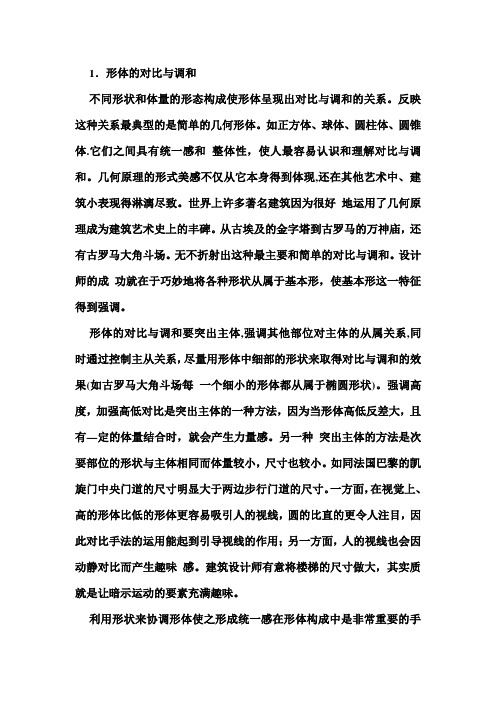 1．形体的对比与调和

不同形状和体量的形态构成使形体呈现出对比与调和的关系。反映这种关系最典型的是简单的几何形体。如正方体、球体、圆柱体、圆锥体.它们之间具有统一感和 整体性，使人最容易认识和理解对比与调和。几何原理的形式美感不仅从它本身得到体现,还在其他艺术中、建筑小表现得淋漓尽致。世界上许多著名建筑因为很好 地运用了几何原理成为建筑艺术史上的丰碑。从古埃及的金字塔到古罗马的万神庙，还有古罗马大角斗场。无不折射出这种最主要和简单的对比与调和。设计师的成 功就在于巧妙地将各种形状从属于基本形，使基本形这一特征得到强调。

形体的对比与调和要突出主体,强调其他部位对主体的从属关系,同时通过控制主从关系，尽量用形体中细部的形状来取得对比与调和的效果(如古罗马大角斗场每 一个细小的形体都从属于椭圆形状)。强调高度，加强高低对比是突出主体的一种方法，因为当形体高低反差大，且有—定的体量结合时，就会产生力量感。另一种 突出主体的方法是次要部位的形状与主体相同而体量较小，尺寸也较小。如同法国巴黎的凯旋门中央门道的尺寸明显大于两边步行门道的尺寸。一方面，在视觉上、高的形体比低的形体更容易吸引人的视线，圆的比直的更令人注目，因此对比手法的运用能起到引导视线的作用；另一方面，人的视线也会因动静对比而产生趣味 感。建筑设计师有意将楼梯的尺寸做大，其实质就是让暗示运动的要素充满趣味。

利用形状来协调形体使之形成统一感在形体构成中是非常重要的手